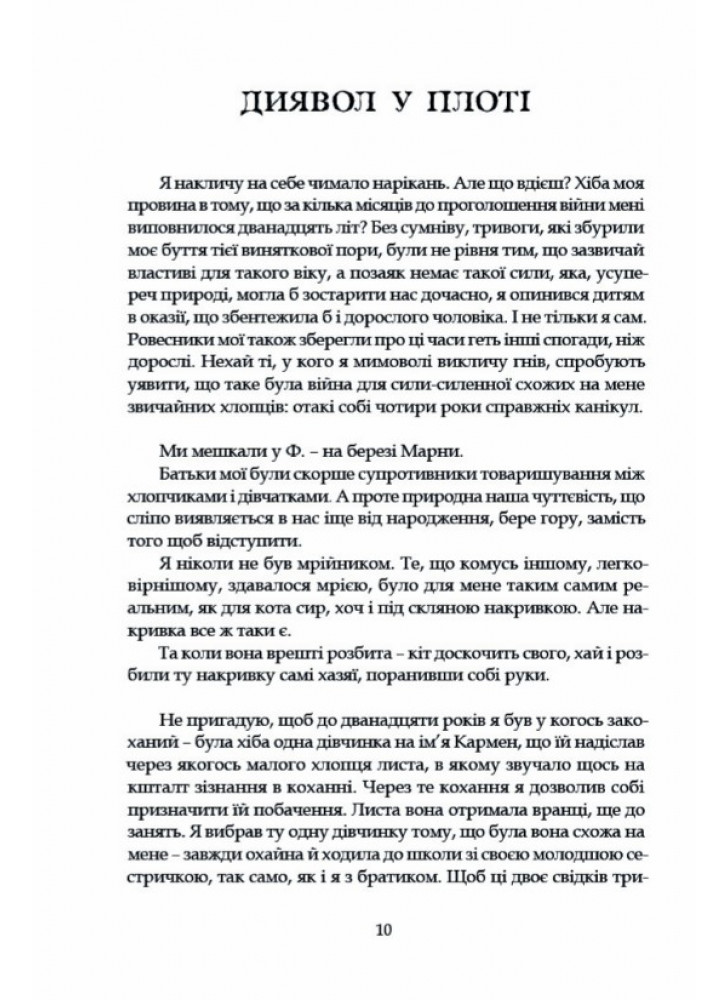 ДИЯВОЛ У ПЛОТІ

Я накличу на себе чимало нарікань. Але що вдієш? Хіба моя провина в тому, що за кілька місяців до проголошення війни мені виповнилося дванадцять літ? Без сумніву, тривоги, які збурили моє буття тієї виняткової пори, були не рівня тим, що зазвичай властиві для такого віку, а позаяк немає такої сили, яка, усупереч природі, могла б зостарити нас дочасно, я опинився дитям в оказії, що збентежила б і дорослого чоловіка. І не тільки я сам. Ровесники мої також зберегли про ці часи геть інші спогади, ніж дорослі. Нехай ті, у кого я мимоволі викличу гнів, спробують уявити, що таке була війна для сили-силенної схожих на мене звичайних хлопців: отакі собі чотири роки справжніх канікул.

Ми мешкали у Ф. – на березі Марни.

Батьки мої були скорше супротивники товаришування між хлопчиками і дівчатками. А проте природна наша чуттєвість, що сліпо виявляється в нас іще від народження, бере гору, замість того щоб відступити.

Я ніколи не був мрійником. Те, що комусь іншому, легковірнішому, здавалося мрією, було для мене таким самим реальним, як для кота сир, хоч і під скляною накривкою. Але накривка все ж таки є.

Та коли вона врешті розбита – кіт доскочить свого, хай і розбили ту накривку самі хазяї, поранивши собі руки.

Не пригадую, щоб до дванадцяти років я був у когось закоханий – була хіба одна дівчинка на ім'я Кармен, що їй надіслав через якогось малого хлопця листа, в якому звучало щось на кшталт зізнання в коханні. Через те кохання я дозволив собі призначити їй побачення. Листа вона отримала вранці, ще до занять. Я вибрав ту одну дівчинку тому, що була вона схожа на мене – завжди охайна й ходила до школи зі своєю молодшою сестричкою, так само, як і я з братиком. Щоб ці двоє свідків три-

10